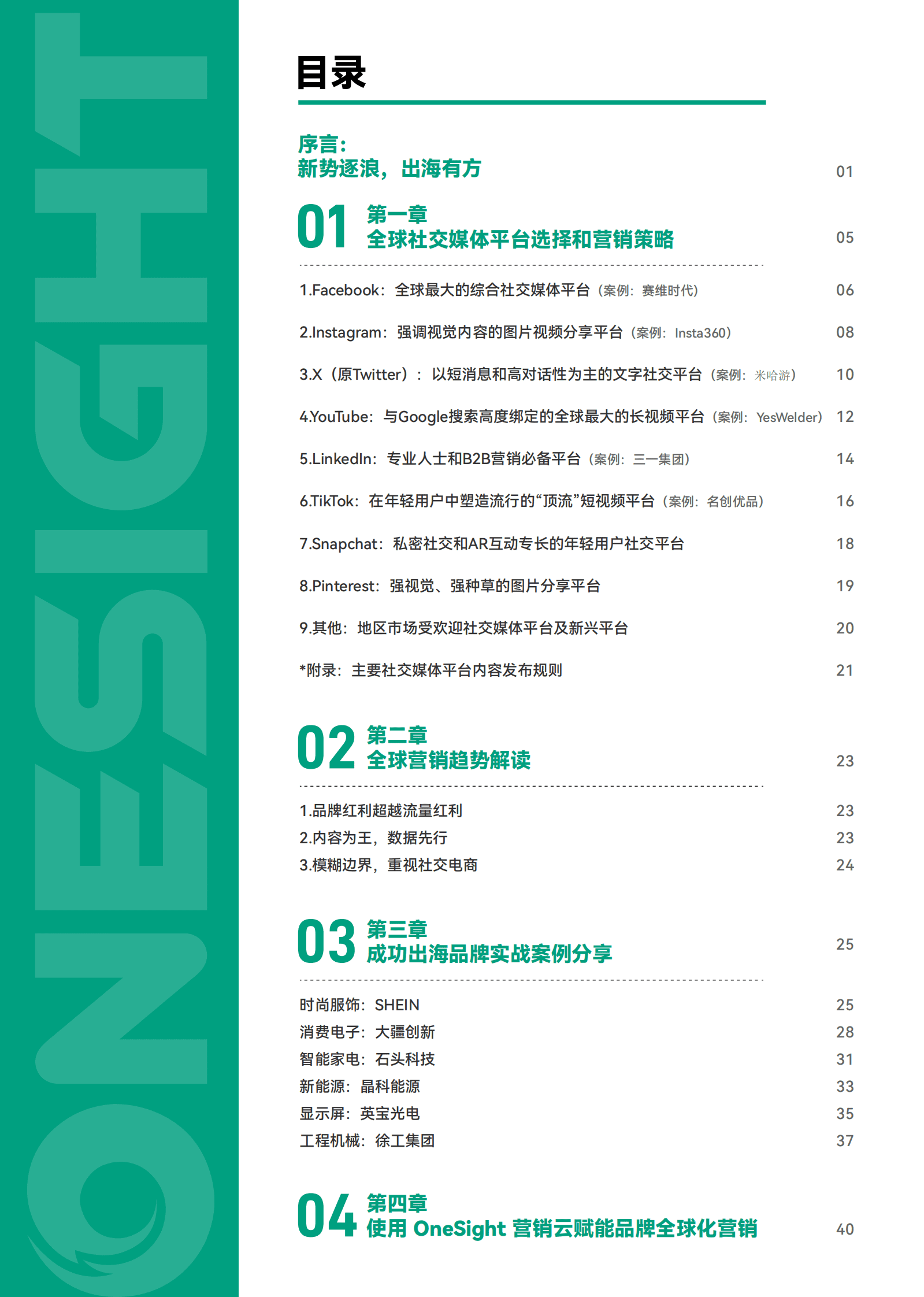 ONESIGHT

目录

序言：
新势逐浪，出海有方 01

01 第一章
全球社交媒体平台选择和营销策略 05

1.Facebook：全球最大的综合社交媒体平台（案例：赛维时代） 06

2.Instagram：强调视觉内容的图片视频分享平台（案例：Insta360） 08

3.X（原Twitter）：以短消息和高对话性为主的文字社交平台（案例：米哈游） 10

4.YouTube：与Google搜索高度绑定的全球最大的长视频平台（案例：YesWelder） 12

5.LinkedIn：专业人士和B2B营销必备平台（案例：三一集团） 14

6.TikTok：在年轻用户中塑造流行的“顶流”短视频平台（案例：名创优品） 16

7.Snapchat：私密社交和AR互动专长的年轻用户社交平台 18

8.Pinterest：强视觉、强种草的图片分享平台 19

9.其他：地区市场受欢迎社交媒体平台及新兴平台 20

*附录：主要社交媒体平台内容发布规则 21

02 第二章
全球营销趋势解读 23

1.品牌红利超越流量红利 23
2.内容为王，数据先行 23
3.模糊边界，重视社交电商 24

03 第三章
成功出海品牌实战案例分享 25

时尚服饰：SHEIN 25
消费电子：大疆创新 28
智能家电：石头科技 31
新能源：晶科能源 33
显示屏：英宝光电 35
工程机械：徐工集团 37

04 第四章
使用 OneSight 营销云赋能品牌全球化营销 40